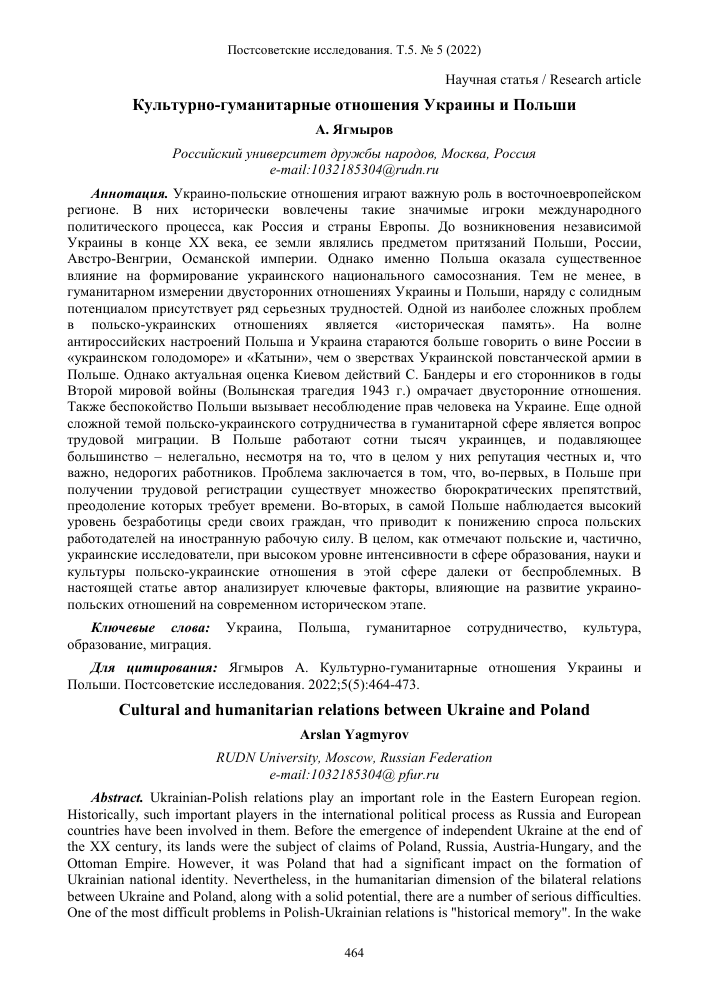 Постсоветские исследования. Т.5. № 5 (2022)

Научная статья / Research article

Культурно-гуманитарные отношения Украины и Польши

А. Ягмыров

Российский университет дружбы народов, Москва, Россия
e-mail:1032185304@rudn.ru

Аннотация. Украино-польские отношения играют важную роль в восточноевропейском регионе. В них исторически вовлечены такие значимые игроки международного политического процесса, как Россия и страны Европы. До возникновения независимой Украины в конце XX века, ее земли являлись предметом притязаний Польши, России, Австро-Венгрии, Османской империи. Однако именно Польша оказала существенное влияние на формирование украинского национального самосознания. Тем не менее, в гуманитарном измерении двусторонних отношениях Украины и Польши, наряду с солидным потенциалом присутствует ряд серьезных трудностей. Одной из наиболее сложных проблем в польско-украинских отношениях является «историческая память». На волне антироссийских настроений Польша и Украина стараются больше говорить о вине России в «украинском голодоморе» и «Катыни», чем о зверствах Украинской повстанческой армии в Польше. Однако актуальная оценка Киевом действий С. Бандеры и его сторонников в годы Второй мировой войны (Волынская трагедия 1943 г.) омрачает двусторонние отношения. Также беспокойство Польши вызывает несоблюдение прав человека на Украине. Еще одной сложной темой польско-украинского сотрудничества в гуманитарной сфере является вопрос трудовой миграции. В Польше работают сотни тысяч украинцев, и подавляющее большинство – нелегально, несмотря на то, что в целом у них репутация честных и, что важно, недорогих работников. Проблема заключается в том, что, во-первых, в Польше при получении трудовой регистрации существует множество бюрократических препятствий, преодоление которых требует времени. Во-вторых, в самой Польше наблюдается высокий уровень безработицы среди своих граждан, что приводит к понижению спроса польских работодателей на иностранную рабочую силу. В целом, как отмечают польские и, частично, украинские исследователи, при высоком уровне интенсивности в сфере образования, науки и культуры польско-украинские отношения в этой сфере далеки от беспроблемных. В настоящей статье автор анализирует ключевые факторы, влияющие на развитие украино-польских отношений на современном историческом этапе.

Ключевые слова: Украина, Польша, гуманитарное сотрудничество, культура, образование, миграция.

Для цитирования: Ягмыров А. Культурно-гуманитарные отношения Украины и Польши. Постсоветские исследования. 2022;5(5):464-473.

Cultural and humanitarian relations between Ukraine and Poland

Arslan Yagmyrov

RUDN University, Moscow, Russian Federation
e-mail:1032185304@ pfur.ru

Abstract. Ukrainian-Polish relations play an important role in the Eastern European region. Historically, such important players in the international political process as Russia and European countries have been involved in them. Before the emergence of independent Ukraine at the end of the XX century, its lands were the subject of claims of Poland, Russia, Austria-Hungary, and the Ottoman Empire. However, it was Poland that had a significant impact on the formation of Ukrainian national identity. Nevertheless, in the humanitarian dimension of the bilateral relations between Ukraine and Poland, along with a solid potential, there are a number of serious difficulties. One of the most difficult problems in Polish-Ukrainian relations is "historical memory". In the wake

464